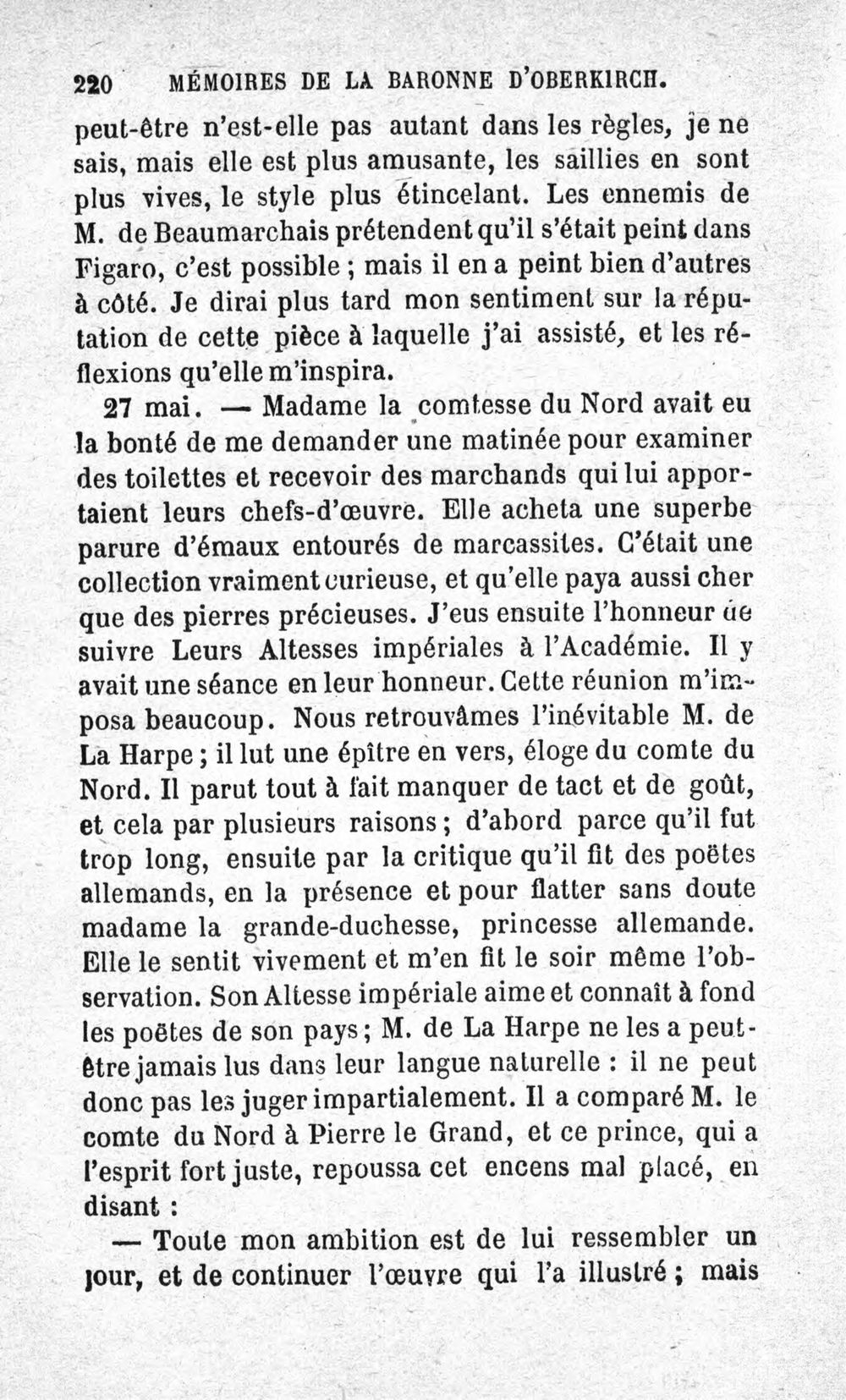 220 MÉMOIRES DE LA BARONNE D'OBERKIRCH.

peut-être n'est-elle pas autant dans les règles, je ne sais, mais elle est plus amusante, les saillies en sont plus vives, le style plus étincelant. Les ennemis de M. de Beaumarchais prétendent qu'il s'était peint dans Figaro, c'est possible ; mais il en a peint bien d'autres à côté. Je dirai plus tard mon sentiment sur la réputation de cette pièce à laquelle j'ai assisté, et les réflexions qu'elle m'inspira.

27 mai. — Madame la comtesse du Nord avait eu la bonté de me demander une matinée pour examiner des toilettes et recevoir des marchands qui lui apportaient leurs chefs-d'œuvre. Elle acheta une superbe parure d'émaux entourés de marcassites. C'était une collection vraiment curieuse, et qu'elle paya aussi cher que des pierres précieuses. J'eus ensuite l'honneur de suivre Leurs Altesses impériales à l'Académie. Il y avait une séance en leur honneur. Cette réunion m'imposa beaucoup. Nous retrouvâmes l'inévitable M. de La Harpe ; il lut une épître en vers, éloge du comte du Nord. Il parut tout à fait manquer de tact et de goût, et cela par plusieurs raisons ; d'abord parce qu'il fut trop long, ensuite par la critique qu'il fit des poëtes allemands, en la présence et pour flatter sans doute madame la grande-duchesse, princesse allemande. Elle le sentit vivement et m'en fit le soir même l'observation. Son Altesse impériale aime et connaît à fond les poëtes de son pays ; M. de La Harpe ne les a peut-être jamais lus dans leur langue naturelle : il ne peut donc pas les juger impartialement. Il a comparé M. le comte du Nord à Pierre le Grand, et ce prince, qui a l'esprit fort juste, repoussa cet encens mal placé, en disant :

— Toute mon ambition est de lui ressembler un jour, et de continuer l'œuvre qui l'a illustré ; mais